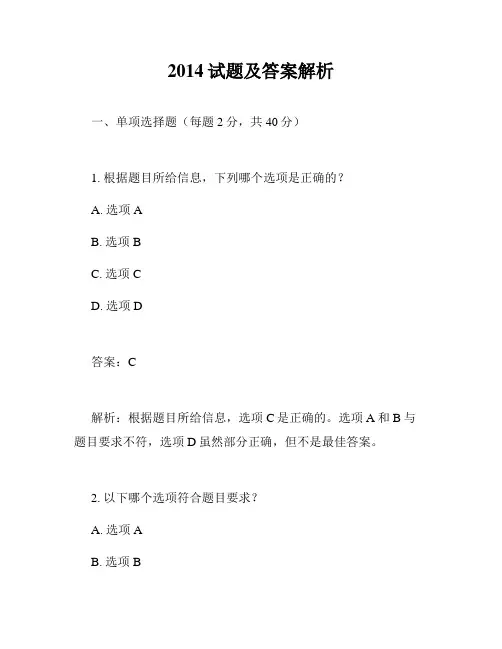 2014 试题及答案解析

一、单项选择题（每题 2 分，共 40 分）

1. 根据题目所给信息，下列哪个选项是正确的？

A. 选项 A

B. 选项 B

C. 选项 C

D. 选项 D

答案：C

解析：根据题目所给信息，选项 C 是正确的。选项 A 和 B 与题目要求不符，选项 D 虽然部分正确，但不是最佳答案。

2. 以下哪个选项符合题目要求？

A. 选项 A

B. 选项 B